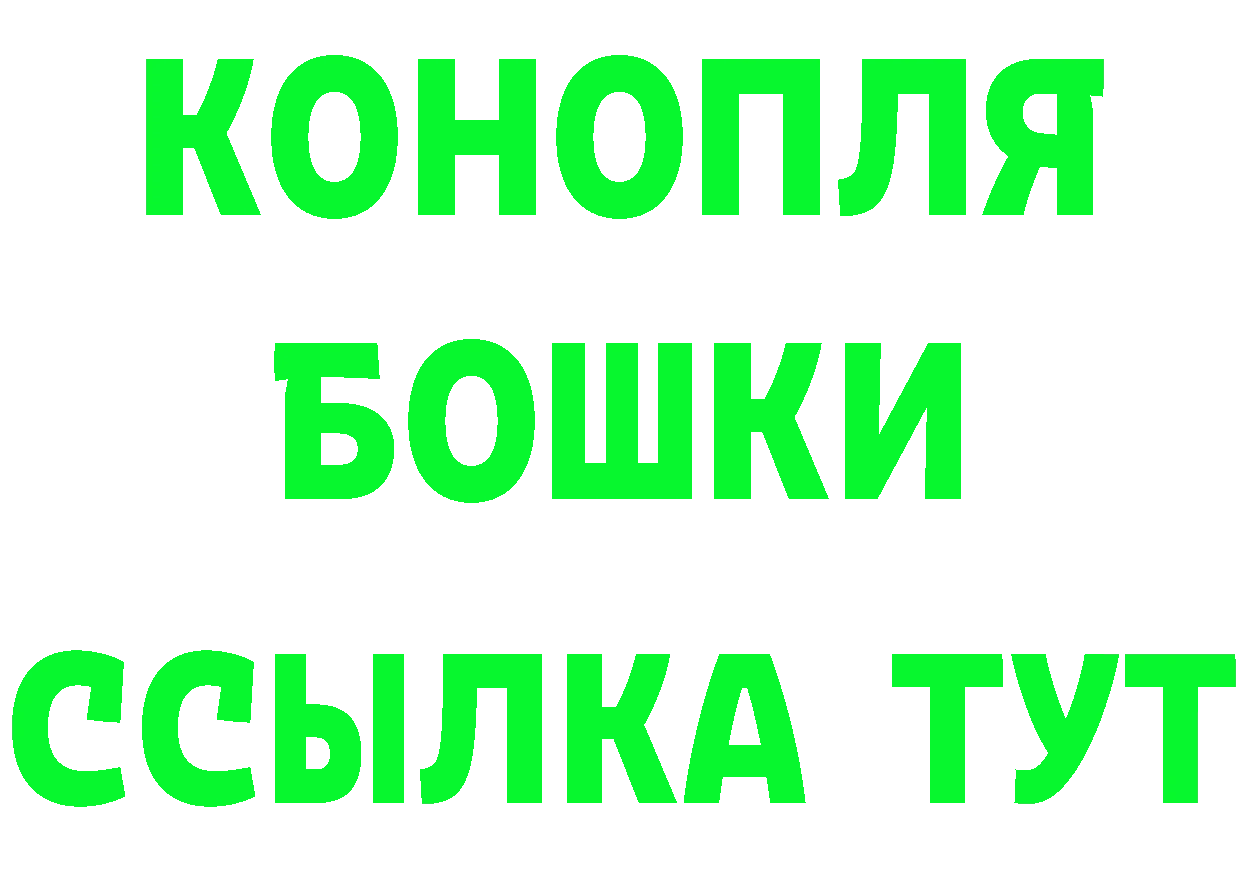 КОНОПЛЯ
БОШКИ
ССЫЛКА ТУТ